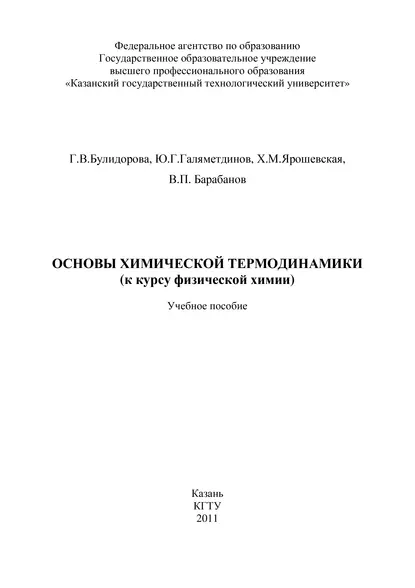 Федеральное агентство по образованию
Государственное образовательное учреждение
высшего профессионального образования
«Казанский государственный технологический университет»

Г.В.Булидорова, Ю.Г.Галяметдинов, Х.М.Ярошевская,
В.П. Барабанов

ОСНОВЫ ХИМИЧЕСКОЙ ТЕРМОДИНАМИКИ
(к курсу физической химии)

Учебное пособие

Казань
КГТУ
2011